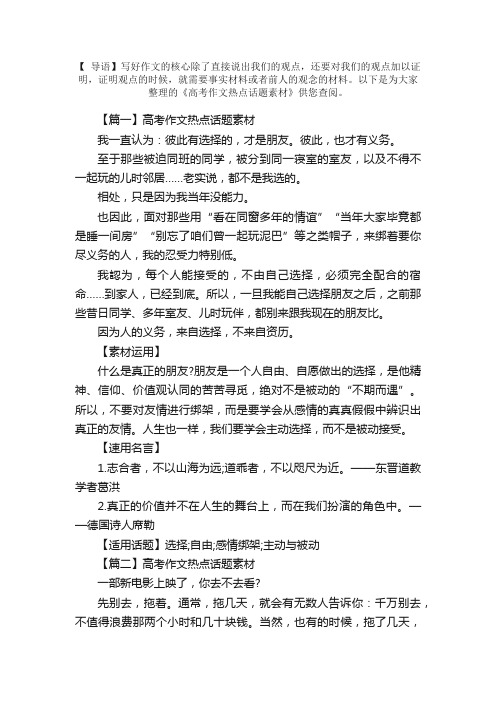 【 导语】写好作文的核心除了直接说出我们的观点，还要对我们的观点加以证明，证明观点的时候，就需要事实材料或者前人的观念的材料。以下是为大家整理的《高考作文热点话题素材》供您查阅。

【篇一】高考作文热点话题素材

我一直认为：彼此有选择的，才是朋友。彼此，也才有义务。

至于那些被迫同班的同学，被分到同一寝室的室友，以及不得不一起玩的儿时邻居......老实说，都不是我选的。

相处，只是因为我当年没能力。

也因此，面对那些用“看在同窗多年的情谊”“当年大家毕竟都是睡一间房”“别忘了咱们曾一起玩泥巴”等之类帽子，来绑着要你尽义务的人，我的忍受力特别低。

我認为，每个人能接受的，不由自己选择，必须完全配合的宿命......到家人，已经到底。所以，一旦我能自己选择朋友之后，之前那些昔日同学、多年室友、儿时玩伴，都别来跟我现在的朋友比。

因为人的义务，来自选择，不来自资历。

【素材运用】

什么是真正的朋友?朋友是一个人自由、自愿做出的选择，是他精神、信仰、价值观认同的苦苦寻觅，绝对不是被动的“不期而遇”。所以，不要对友情进行绑架，而是要学会从感情的真真假假中辨识出真正的友情。人生也一样，我们要学会主动选择，而不是被动接受。

【速用名言】

1.志合者，不以山海为远;道乖者，不以咫尺为近。——东晋道教学者葛洪

2.真正的价值并不在人生的舞台上，而在我们扮演的角色中。——德国诗人席勒

【适用话题】选择;自由;感情绑架;主动与被动

【篇二】高考作文热点话题素材

一部新电影上映了，你去不去看?

先别去，拖着。通常，拖几天，就会有无数人告诉你：千万别去，不值得浪费那两个小时和几十块钱。当然，也有的时候，拖了几天，